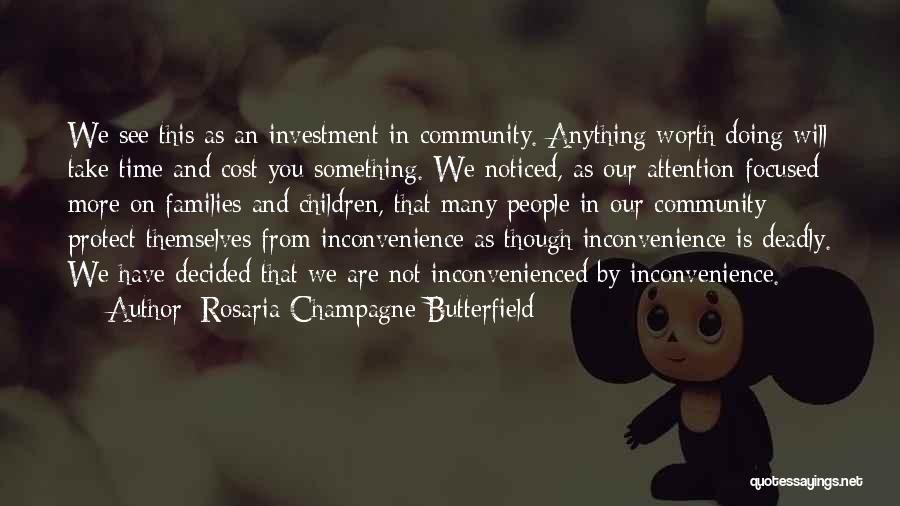 We see this as an investment in community. Anything worth doing will take time and cost you something. We noticed, as our attention focused more on families and children, that many people in our community protect themselves from inconvenience as though inconvenience is deadly. We have decided that we are not inconvenienced by inconvenience.

— Author: Rosaria Champagne Butterfield

quotessayings.net